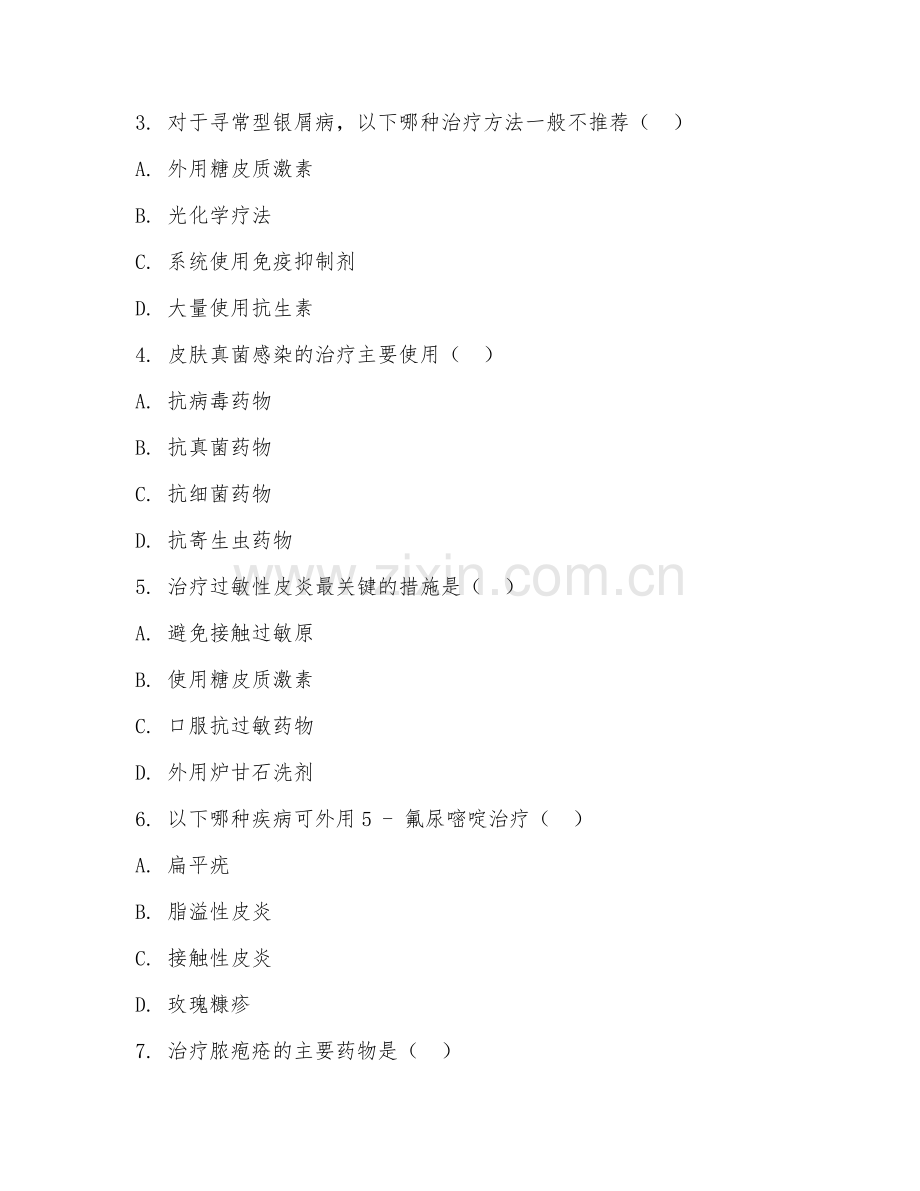 3. 对于寻常型银屑病，以下哪种治疗方法一般不推荐（ ）

A. 外用糖皮质激素

B. 光化学疗法

C. 系统使用免疫抑制剂

D. 大量使用抗生素

4. 皮肤真菌感染的治疗主要使用（ ）

A. 抗病毒药物

B. 抗真菌药物

C. 抗细菌药物

D. 抗寄生虫药物

5. 治疗过敏性皮炎最关键的措施是（ ）

A. 避免接触过敏原

B. 使用糖皮质激素

C. 口服抗过敏药物

D. 外用炉甘石洗剂

6. 以下哪种疾病可外用 5 - 氟尿嘧啶治疗（ ）

A. 扁平疣

B. 脂溢性皮炎

C. 接触性皮炎

D. 玫瑰糠疹

7. 治疗脓疱疮的主要药物是（ ）

www.zixin.com.cn